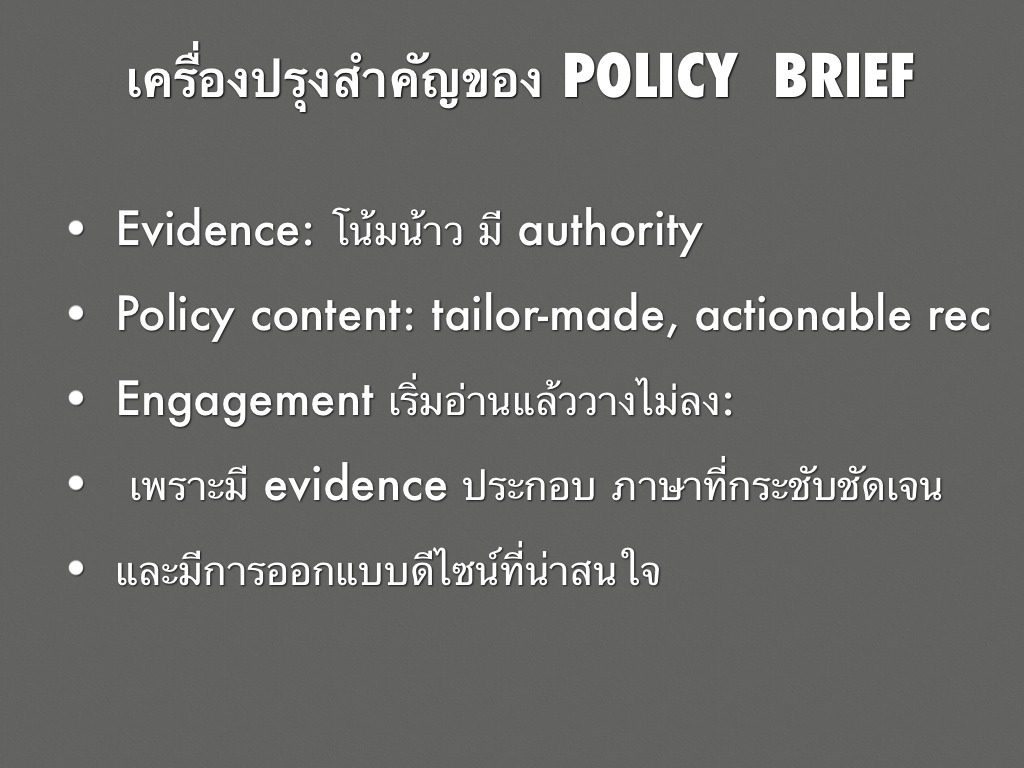 เครื่องปรุงสำคัญของ POLICY BRIEF

• Evidence: โน้มน้าว มี authority
• Policy content: tailor-made, actionable rec
• Engagement เริ่มอ่านแล้ววางไม่ลง:
• เพราะมี evidence ประกอบ ภาษาที่กระชับชัดเจน
• และมีการออกแบบดีไซน์ที่น่าสนใจ